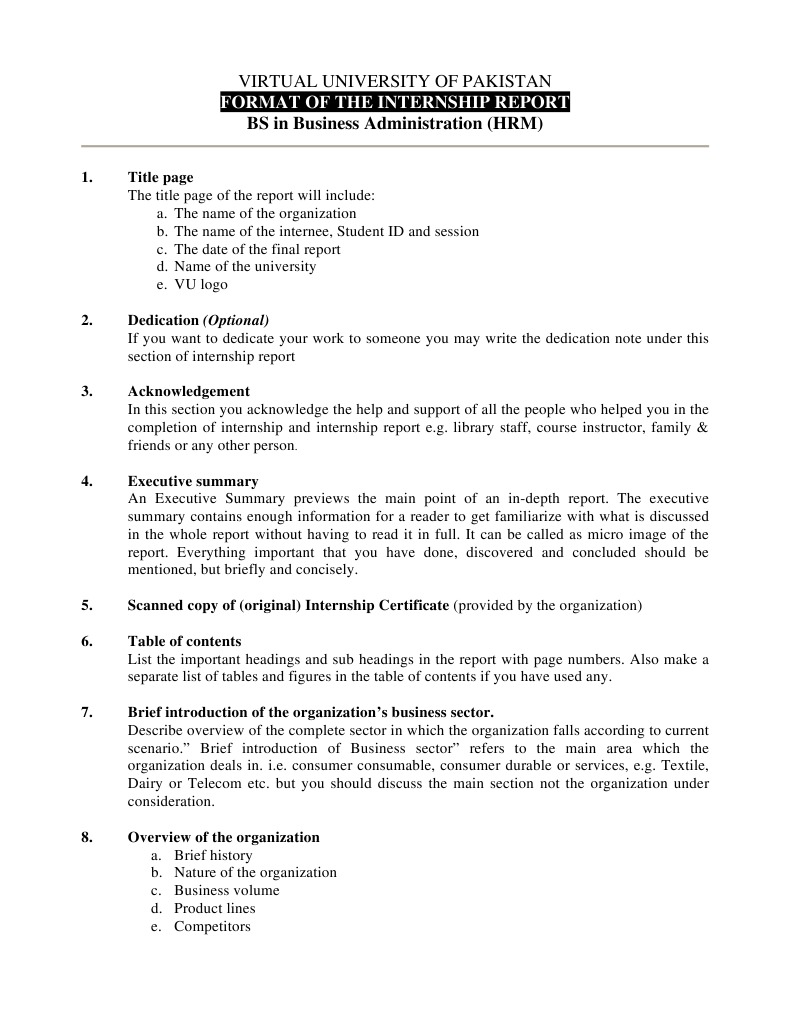 VIRTUAL UNIVERSITY OF PAKISTAN
FORMAT OF THE INTERNSHIP REPORT
BS in Business Administration (HRM)

1. Title page
The title page of the report will include:
a. The name of the organization
b. The name of the internee, Student ID and session
c. The date of the final report
d. Name of the university
e. VU logo

2. Dedication (Optional)
If you want to dedicate your work to someone you may write the dedication note under this section of internship report

3. Acknowledgement
In this section you acknowledge the help and support of all the people who helped you in the completion of internship and internship report e.g. library staff, course instructor, family & friends or any other person.

4. Executive summary
An Executive Summary previews the main point of an in-depth report. The executive summary contains enough information for a reader to get familiarize with what is discussed in the whole report without having to read it in full. It can be called as micro image of the report. Everything important that you have done, discovered and concluded should be mentioned, but briefly and concisely.

5. Scanned copy of (original) Internship Certificate (provided by the organization)

6. Table of contents
List the important headings and sub headings in the report with page numbers. Also make a separate list of tables and figures in the table of contents if you have used any.

7. Brief introduction of the organization's business sector.
Describe overview of the complete sector in which the organization falls according to current scenario." Brief introduction of Business sector" refers to the main area which the organization deals in. i.e. consumer consumable, consumer durable or services, e.g. Textile, Dairy or Telecom etc. but you should discuss the main section not the organization under consideration.

8. Overview of the organization
a. Brief history
b. Nature of the organization
c. Business volume
d. Product lines
e. Competitors